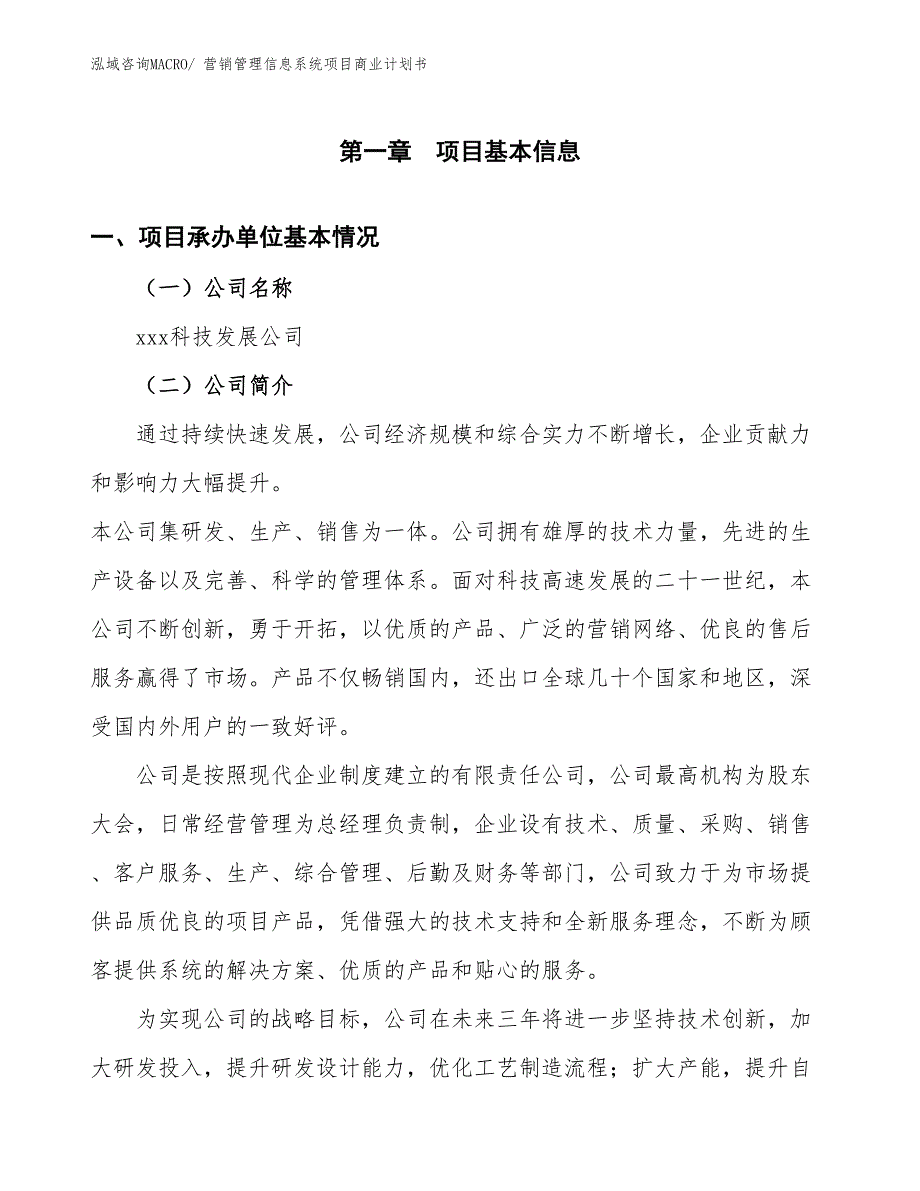 泓域咨询MACRO/ 营销管理信息系统项目商业计划书

第一章　项目基本信息

一、项目承办单位基本情况

（一）公司名称

xxx科技发展公司

（二）公司简介

通过持续快速发展，公司经济规模和综合实力不断增长，企业贡献力和影响力大幅提升。

本公司集研发、生产、销售为一体。公司拥有雄厚的技术力量，先进的生产设备以及完善、科学的管理体系。面对科技高速发展的二十一世纪，本公司不断创新，勇于开拓，以优质的产品、广泛的营销网络、优良的售后服务赢得了市场。产品不仅畅销国内，还出口全球几十个国家和地区，深受国内外用户的一致好评。

公司是按照现代企业制度建立的有限责任公司，公司最高机构为股东大会，日常经营管理为总经理负责制，企业设有技术、质量、采购、销售、客户服务、生产、综合管理、后勤及财务等部门，公司致力于为市场提供品质优良的项目产品，凭借强大的技术支持和全新服务理念，不断为顾客提供系统的解决方案、优质的产品和贴心的服务。

为实现公司的战略目标，公司在未来三年将进一步坚持技术创新，加大研发投入，提升研发设计能力，优化工艺制造流程；扩大产能，提升自